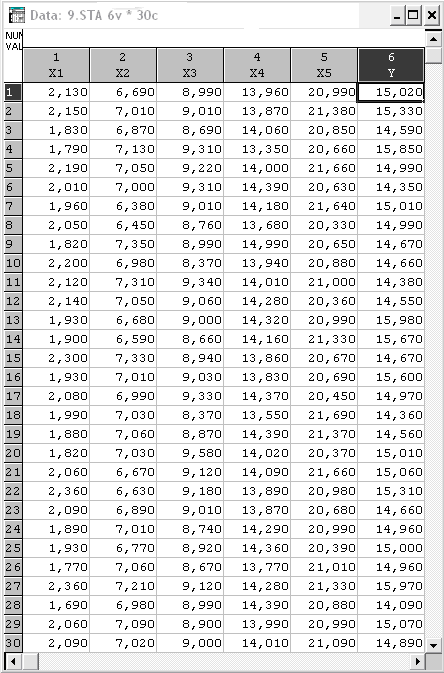 Data: 9.STA 6v * 30c

NUM
VAL

| | 1 X1 | 2 X2 | 3 X3 | 4 X4 | 5 X5 | 6 Y |
|---|---|---|---|---|---|---|
| 1 | 2,130 | 6,690 | 8,990 | 13,960 | 20,990 | 15,020 |
| 2 | 2,150 | 7,010 | 9,010 | 13,870 | 21,380 | 15,330 |
| 3 | 1,830 | 6,870 | 8,690 | 14,060 | 20,850 | 14,590 |
| 4 | 1,790 | 7,130 | 9,310 | 13,350 | 20,660 | 15,850 |
| 5 | 2,190 | 7,050 | 9,220 | 14,000 | 21,660 | 14,990 |
| 6 | 2,010 | 7,000 | 9,310 | 14,390 | 20,630 | 14,350 |
| 7 | 1,960 | 6,380 | 9,010 | 14,180 | 21,640 | 15,010 |
| 8 | 2,050 | 6,450 | 8,760 | 13,680 | 20,330 | 14,990 |
| 9 | 1,820 | 7,350 | 8,990 | 14,990 | 20,650 | 14,670 |
| 10 | 2,200 | 6,980 | 8,370 | 13,940 | 20,880 | 14,660 |
| 11 | 2,120 | 7,310 | 9,340 | 14,010 | 21,000 | 14,380 |
| 12 | 2,140 | 7,050 | 9,060 | 14,280 | 20,360 | 14,550 |
| 13 | 1,930 | 6,680 | 9,000 | 14,320 | 20,990 | 15,980 |
| 14 | 1,900 | 6,590 | 8,660 | 14,160 | 21,330 | 15,670 |
| 15 | 2,300 | 7,330 | 8,940 | 13,860 | 20,670 | 14,670 |
| 16 | 1,930 | 7,010 | 9,030 | 13,830 | 20,690 | 15,600 |
| 17 | 2,080 | 6,990 | 9,330 | 14,370 | 20,450 | 14,970 |
| 18 | 1,990 | 7,030 | 8,370 | 13,550 | 21,690 | 14,360 |
| 19 | 1,880 | 7,060 | 8,870 | 14,390 | 21,370 | 14,560 |
| 20 | 1,820 | 7,030 | 9,580 | 14,020 | 20,370 | 15,010 |
| 21 | 2,060 | 6,670 | 9,120 | 14,090 | 21,660 | 15,060 |
| 22 | 2,360 | 6,630 | 9,180 | 13,890 | 20,980 | 15,310 |
| 23 | 2,090 | 6,890 | 9,010 | 13,870 | 20,680 | 14,660 |
| 24 | 1,890 | 7,010 | 8,740 | 14,290 | 20,990 | 14,960 |
| 25 | 1,930 | 6,770 | 8,920 | 14,360 | 20,390 | 15,000 |
| 26 | 1,770 | 7,060 | 8,670 | 13,770 | 21,010 | 14,960 |
| 27 | 2,360 | 7,210 | 9,120 | 14,280 | 21,330 | 15,970 |
| 28 | 1,690 | 6,980 | 8,990 | 14,390 | 20,880 | 14,090 |
| 29 | 2,060 | 7,090 | 8,900 | 13,990 | 20,990 | 15,070 |
| 30 | 2,090 | 7,020 | 9,000 | 14,010 | 21,090 | 14,890 |